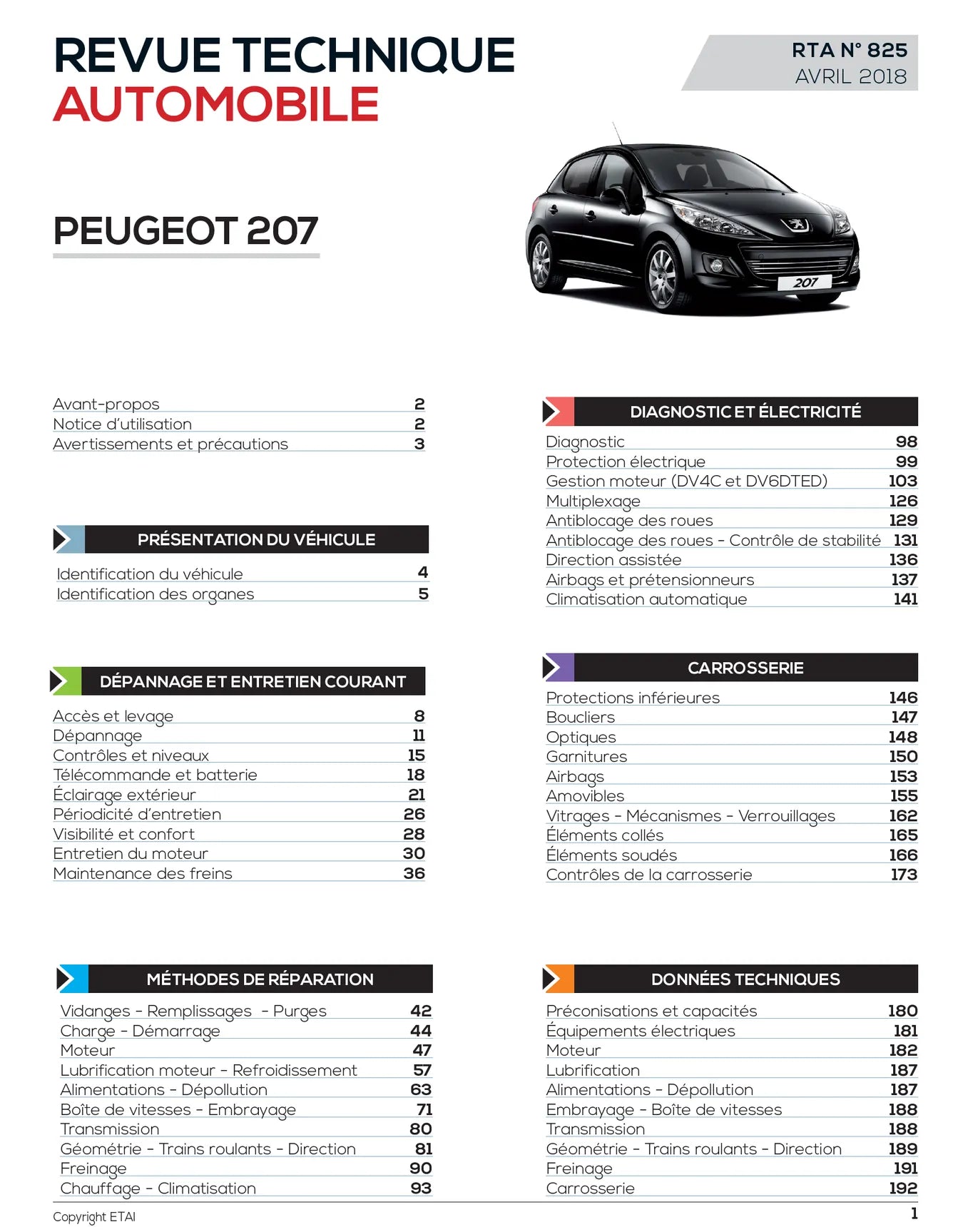 REVUE TECHNIQUE
AUTOMOBILE

RTA N° 825
AVRIL 2018

PEUGEOT 207

207

Avant-propos 2
Notice d'utilisation 2
Avertissements et précautions 3

PRÉSENTATION DU VÉHICULE

Identification du véhicule 4
Identification des organes 5

DÉPANNAGE ET ENTRETIEN COURANT

Accès et levage 8
Dépannage 11
Contrôles et niveaux 15
Télécommande et batterie 18
Éclairage extérieur 21
Périodicité d'entretien 26
Visibilité et confort 28
Entretien du moteur 30
Maintenance des freins 36

MÉTHODES DE RÉPARATION

Vidanges - Remplissages - Purges 42
Charge - Démarrage 44
Moteur 47
Lubrification moteur - Refroidissement 57
Alimentations - Dépollution 63
Boîte de vitesses - Embrayage 71
Transmission 80
Géométrie - Trains roulants - Direction 81
Freinage 90
Chauffage - Climatisation 93

DIAGNOSTIC ET ÉLECTRICITÉ

Diagnostic 98
Protection électrique 99
Gestion moteur (DV4C et DV6DTED) 103
Multiplexage 126
Antiblocage des roues 129
Antiblocage des roues - Contrôle de stabilité 131
Direction assistée 136
Airbags et prétensionneurs 137
Climatisation automatique 141

CARROSSERIE

Protections inférieures 146
Boucliers 147
Optiques 148
Garnitures 150
Airbags 153
Amovibles 155
Vitrages - Mécanismes - Verrouillages 162
Éléments collés 165
Éléments soudés 166
Contrôles de la carrosserie 173

DONNÉES TECHNIQUES

Préconisations et capacités 180
Équipements électriques 181
Moteur 182
Lubrification 187
Alimentations - Dépollution 187
Embrayage - Boîte de vitesses 188
Transmission 188
Géométrie - Trains roulants - Direction 189
Freinage 191
Carrosserie 192

Copyright ETAI
1